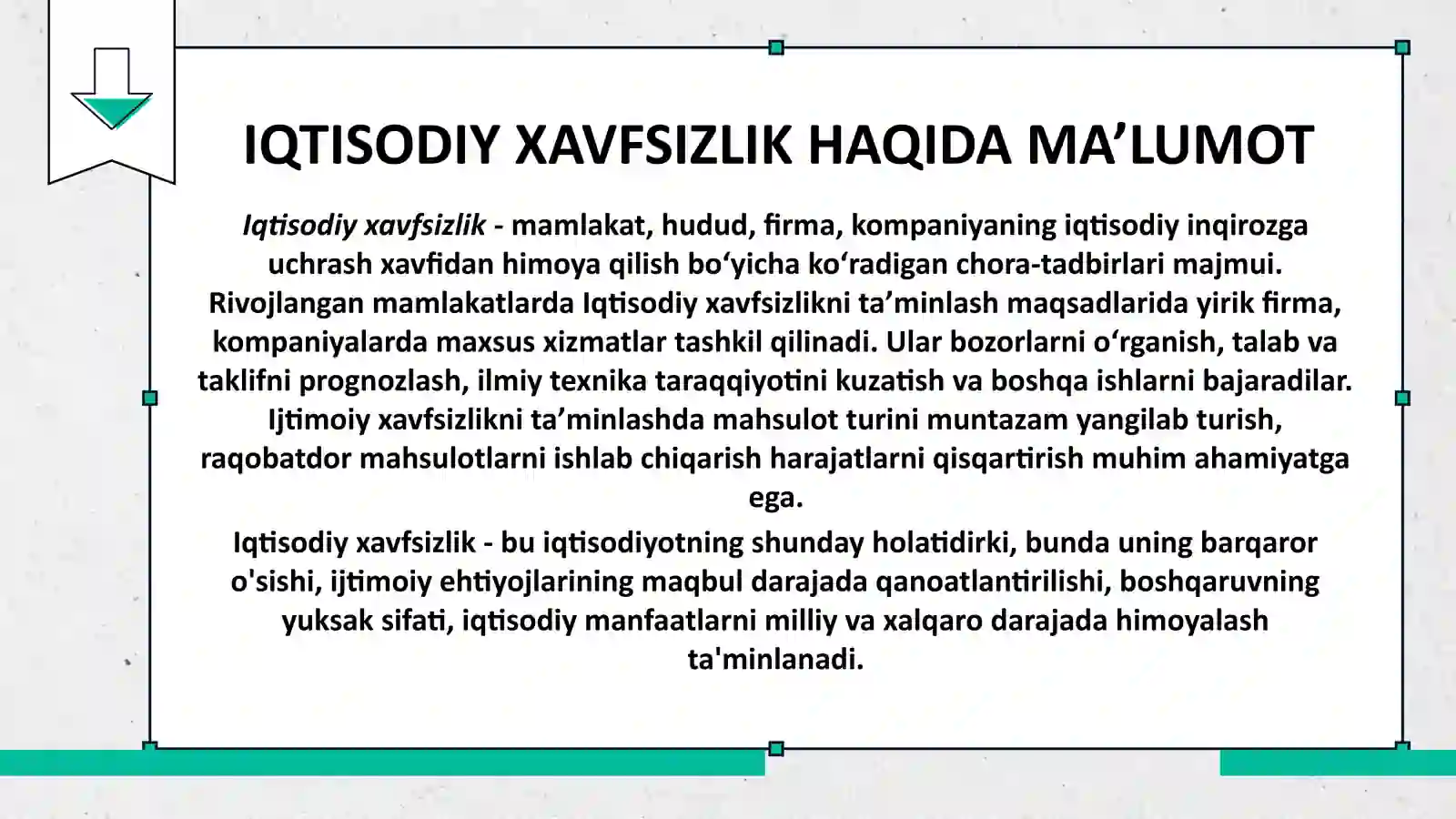 IQTISODIY XAVFSIZLIK HAQIDA MA’LUMOT

Iqtisodiy xavfsizlik - mamlakat, hudud, firma, kompaniyaning iqtisodiy inqirozga uchrash xavfidan himoya qilish bo‘yicha ko‘radigan chora-tadbirlari majmui. Rivojlangan mamlakatlarda Iqtisodiy xavfsizlikni ta’minlash maqsadlarida yirik firma, kompaniyalarda maxsus xizmatlar tashkil qilinadi. Ular bozorlarni o‘rganish, talab va taklifni prognozlash, ilmiy texnika taraqqiyotini kuzatish va boshqa ishlarni bajaradilar. Ijtimoiy xavfsizlikni ta’minlashda mahsulot turini muntazam yangilab turish, raqobatdor mahsulotlarni ishlab chiqarish harajatlarni qisqartirish muhim ahamiyatga ega.

Iqtisodiy xavfsizlik - bu iqtisodiyotning shunday holatidirki, bunda uning barqaror o'sishi, ijtimoiy ehtiyojlarining maqbul darajada qanoatlantirilishi, boshqaruvning yuksak sifati, iqtisodiy manfaatlarni milliy va xalqaro darajada himoyalash ta'minlanadi.